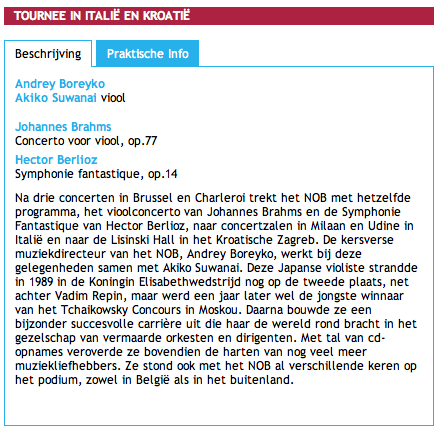 TOURNEE IN ITALIË EN KROATIË

Beschrijving

Praktische Info

Andrey Boreyko
Akiko Suwanai viool

Johannes Brahms
Concerto voor viool, op.77

Hector Berlioz
Symphonie fantastique, op.14

Na drie concerten in Brussel en Charleroi trekt het NOB met hetzelfde programma, het vioolconcerto van Johannes Brahms en de Symphonie Fantastique van Hector Berlioz, naar concertzalen in Milaan en Udine in Italië en naar de Lisinski Hall in het Kroatische Zagreb. De kersverse muziekdirecteur van het NOB, Andrey Boreyko, werkt bij deze gelegenheden samen met Akiko Suwanai. Deze Japanse violiste strandde in 1989 in de Koningin Elisabethwedstrijd nog op de tweede plaats, net achter Vadim Repin, maar werd een jaar later wel de jongste winnaar van het Tchaikowsky Concours in Moskou. Daarna bouwde ze een bijzonder succesvolle carrière uit die haar de wereld rond bracht in het gezelschap van vermaarde orkesten en dirigenten. Met tal van cd-opnames veroverde ze bovendien de harten van nog veel meer muziekliefhebbers. Ze stond ook met het NOB al verschillende keren op het podium, zowel in België als in het buitenland.